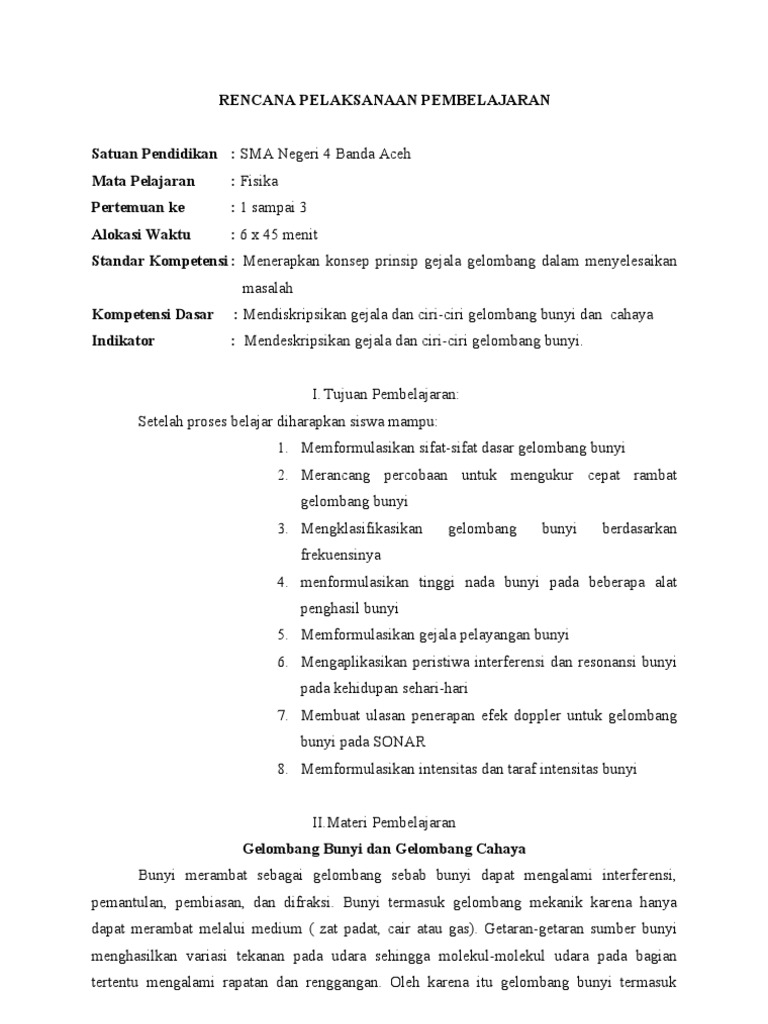 RENCANA PELAKSANAAN PEMBELAJARAN

Satuan Pendidikan : SMA Negeri 4 Banda Aceh
Mata Pelajaran : Fisika
Pertemuan ke : 1 sampai 3
Alokasi Waktu : 6 x 45 menit
Standar Kompetensi : Menerapkan konsep prinsip gejala gelombang dalam menyelesaikan masalah
Kompetensi Dasar : Mendiskripsikan gejala dan ciri-ciri gelombang bunyi dan cahaya
Indikator : Mendeskripsikan gejala dan ciri-ciri gelombang bunyi.

I. Tujuan Pembelajaran:

Setelah proses belajar diharapkan siswa mampu:

1. Memformulasikan sifat-sifat dasar gelombang bunyi
2. Merancang percobaan untuk mengukur cepat rambat gelombang bunyi
3. Mengklasifikasikan gelombang bunyi berdasarkan frekuensinya
4. menformulasikan tinggi nada bunyi pada beberapa alat penghasil bunyi
5. Memformulasikan gejala pelayangan bunyi
6. Mengaplikasikan peristiwa interferensi dan resonansi bunyi pada kehidupan sehari-hari
7. Membuat ulasan penerapan efek doppler untuk gelombang bunyi pada SONAR
8. Memformulasikan intensitas dan taraf intensitas bunyi

II.Materi Pembelajaran

Gelombang Bunyi dan Gelombang Cahaya

Bunyi merambat sebagai gelombang sebab bunyi dapat mengalami interferensi, pemantulan, pembiasan, dan difraksi. Bunyi termasuk gelombang mekanik karena hanya dapat merambat melalui medium ( zat padat, cair atau gas). Getaran-getaran sumber bunyi menghasilkan variasi tekanan pada udara sehingga molekul-molekul udara pada bagian tertentu mengalami rapatan dan renggangan. Oleh karena itu gelombang bunyi termasuk